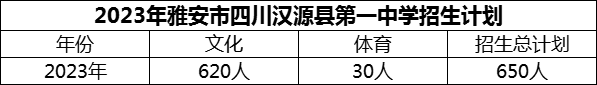 2023年雅安市四川汉源县第一中学招生计划

| 年份 | 文化 | 体育 | 招生总计划 |
|---|---|---|---|
| 2023年 | 620人 | 30人 | 650人 |